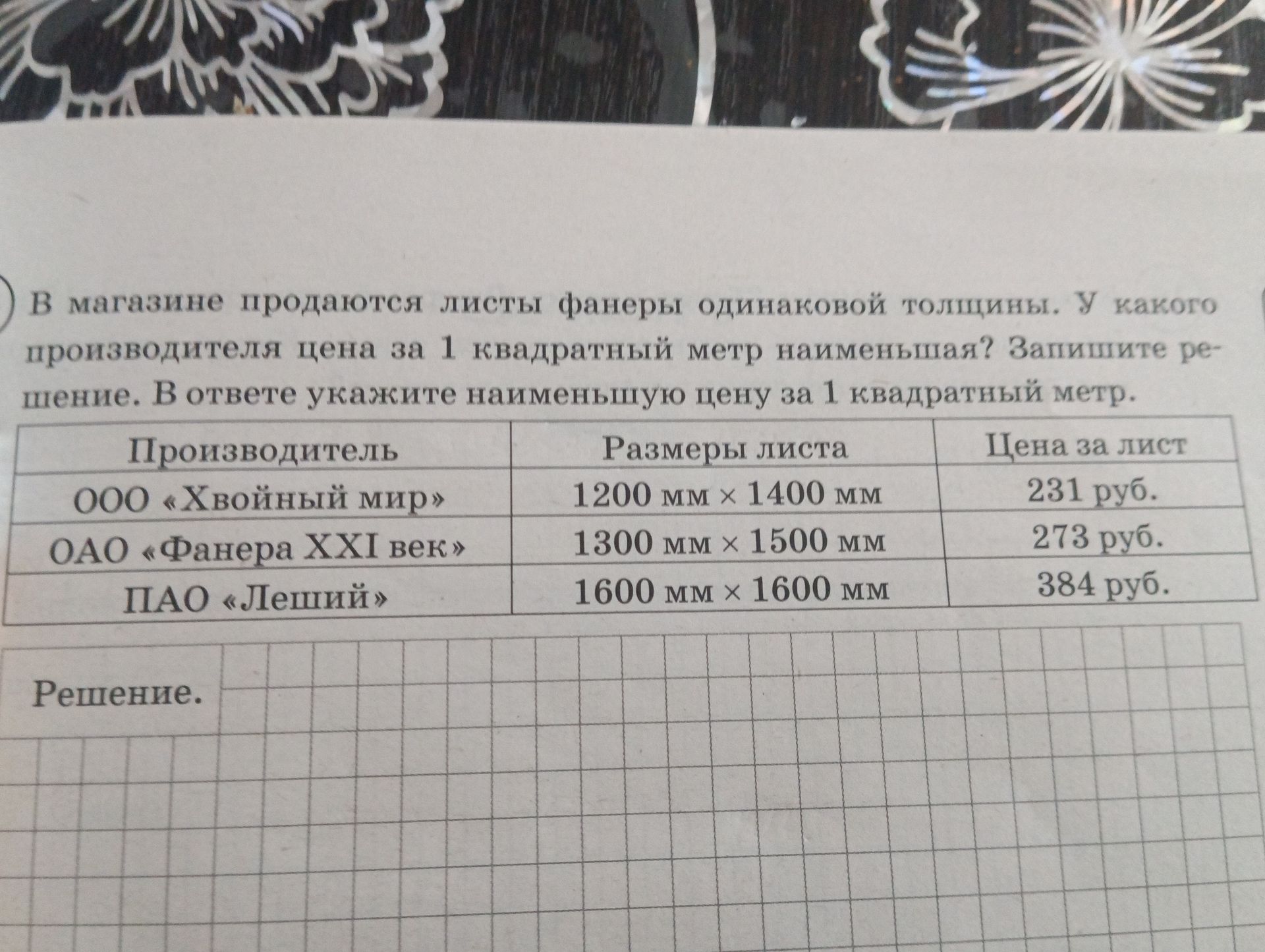 В магазине продаются листы фанеры одинаковой толщины. У какого производителя цена за 1 квадратный метр наименьшая? Запишите решение. В ответе укажите наименьшую цену за 1 квадратный метр.

| Производитель | Размеры листа | Цена за лист |
|---|---|---|
| ООО «Хвойный мир» | 1200 мм × 1400 мм | 231 руб. |
| ОАО «Фанера XXI век» | 1300 мм × 1500 мм | 273 руб. |
| ПАО «Леший» | 1600 мм × 1600 мм | 384 руб. |

Решение.